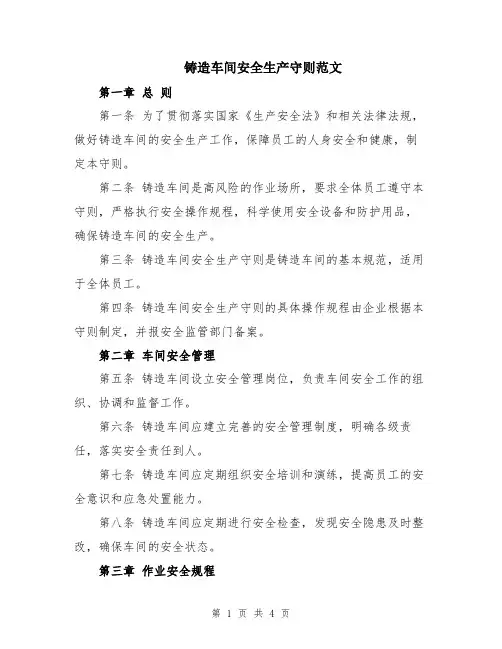 铸造车间安全生产守则范文

第一章 总 则

第一条 为了贯彻落实国家《生产安全法》和相关法律法规，做好铸造车间的安全生产工作，保障员工的人身安全和健康，制定本守则。

第二条 铸造车间是高风险的作业场所，要求全体员工遵守本守则，严格执行安全操作规程，科学使用安全设备和防护用品，确保铸造车间的安全生产。

第三条 铸造车间安全生产守则是铸造车间的基本规范，适用于全体员工。

第四条 铸造车间安全生产守则的具体操作规程由企业根据本守则制定，并报安全监管部门备案。

第二章 车间安全管理

第五条 铸造车间设立安全管理岗位，负责车间安全工作的组织、协调和监督工作。

第六条 铸造车间应建立完善的安全管理制度，明确各级责任，落实安全责任到人。

第七条 铸造车间应定期组织安全培训和演练，提高员工的安全意识和应急处置能力。

第八条 铸造车间应定期进行安全检查，发现安全隐患及时整改，确保车间的安全状态。

第三章 作业安全规程

第 1 页 共 4 页